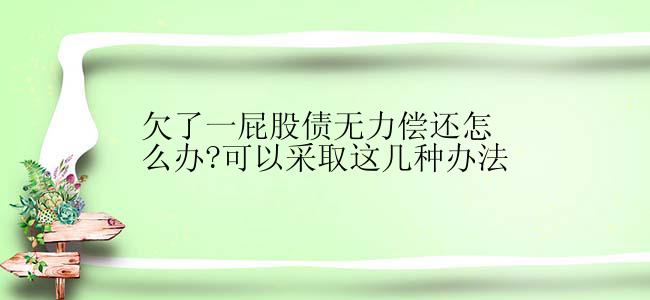 欠了一屁股债无力偿还怎么办?可以采取这几种办法